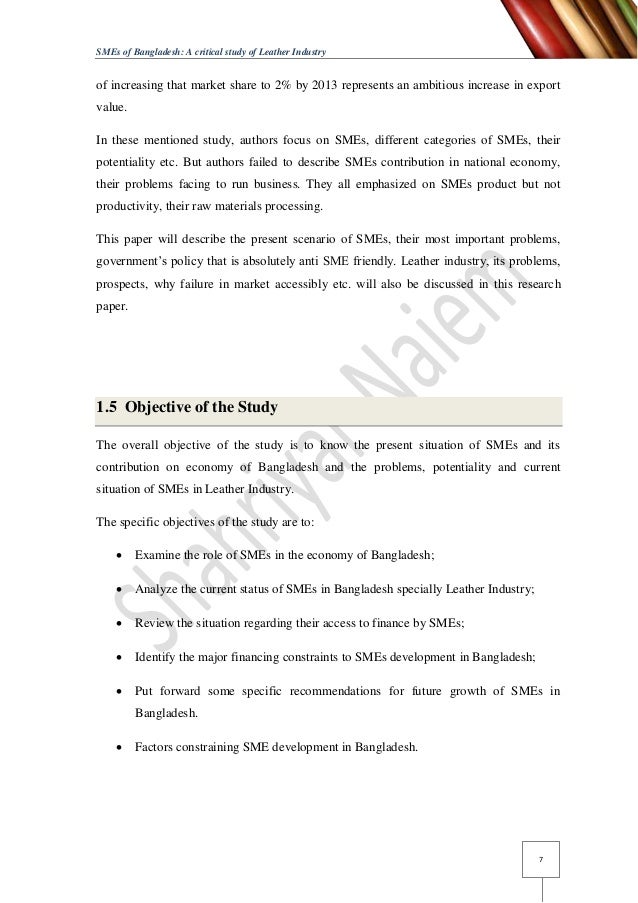 SMEs of Bangladesh: A critical study of Leather Industry

of increasing that market share to 2% by 2013 represents an ambitious increase in export value.

In these mentioned study, authors focus on SMEs, different categories of SMEs, their potentiality etc. But authors failed to describe SMEs contribution in national economy, their problems facing to run business. They all emphasized on SMEs product but not productivity, their raw materials processing.

This paper will describe the present scenario of SMEs, their most important problems, government's policy that is absolutely anti SME friendly. Leather industry, its problems, prospects, why failure in market accessibly etc. will also be discussed in this research paper.

Shahriyar Naiem

1.5 Objective of the Study

The overall objective of the study is to know the present situation of SMEs and its contribution on economy of Bangladesh and the problems, potentiality and current situation of SMEs in Leather Industry.

The specific objectives of the study are to:

• Examine the role of SMEs in the economy of Bangladesh;

• Analyze the current status of SMEs in Bangladesh specially Leather Industry;

• Review the situation regarding their access to finance by SMEs;

• Identify the major financing constraints to SMEs development in Bangladesh;

• Put forward some specific recommendations for future growth of SMEs in Bangladesh.

• Factors constraining SME development in Bangladesh.

7